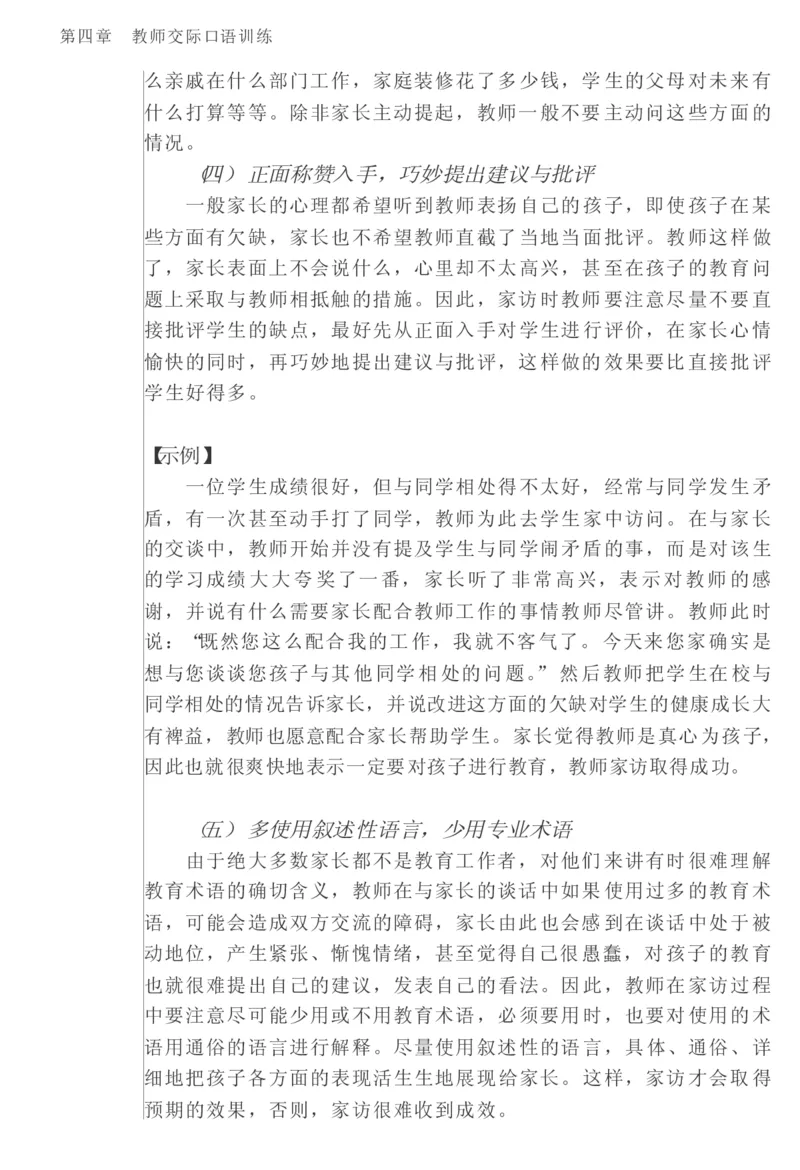 第四章　教师交际口语训练

么亲戚在什么部门工作，家庭装修花了多少钱，学生的父母对未来有什么打算等等。除非家长主动提起，教师一般不要主动问这些方面的情况。

(四）正面称赞入手，巧妙提出建议与批评

一般家长的心理都希望听到教师表扬自己的孩子，即使孩子在某些方面有欠缺，家长也不希望教师直截了当地当面批评。教师这样做了，家长表面上不会说什么，心里却不太高兴，甚至在孩子的教育问题上采取与教师相抵触的措施。因此，家访时教师要注意尽量不要直接批评学生的缺点，最好先从正面入手对学生进行评价，在家长心情愉快的同时，再巧妙地提出建议与批评，这样做的效果要比直接批评学生好得多。

【示例】

一位学生成绩很好，但与同学相处得不太好，经常与同学发生矛盾，有一次甚至动手打了同学，教师为此去学生家中访问。在与家长的交谈中，教师开始并没有提及学生与同学闹矛盾的事，而是对该生的学习成绩大大夸奖了一番，家长听了非常高兴，表示对教师的感谢，并说有什么需要家长配合教师工作的事情教师尽管讲。教师此时说：“既然您这么配合我的工作，我就不客气了。今天来您家确实是想与您谈谈您孩子与其他同学相处的问题。”然后教师把学生在校与同学相处的情况告诉家长，并说改进这方面的欠缺对学生的健康成长大有裨益，教师也愿意配合家长帮助学生。家长觉得教师是真心为孩子，因此也就很爽快地表示一定要对孩子进行教育，教师家访取得成功。

(五）多使用叙述性语言，少用专业术语

由于绝大多数家长都不是教育工作者，对他们来讲有时很难理解教育术语的确切含义，教师在与家长的谈话中如果使用过多的教育术语，可能会造成双方交流的障碍，家长由此也会感到在谈话中处于被动地位，产生紧张、惭愧情绪，甚至觉得自己很愚蠢，对孩子的教育也就很难提出自己的建议，发表自己的看法。因此，教师在家访过程中要注意尽可能少用或不用教育术语，必须要用时，也要对使用的术语用通俗的语言进行解释。尽量使用叙述性的语言，具体、通俗、详细地把孩子各方面的表现活生生地展现给家长。这样，家访才会取得预期的效果，否则，家访很难收到成效。